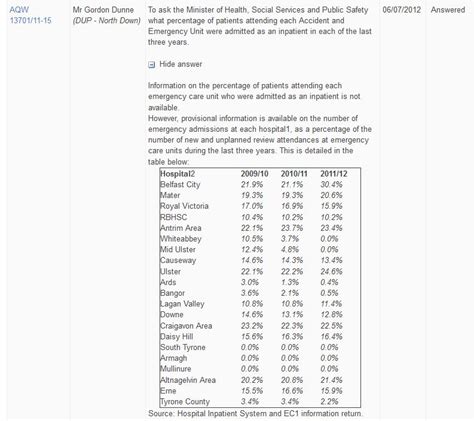 AQW 13701/11-15

Mr Gordon Dunne
(DUP - North Down)

To ask the Minister of Health, Social Services and Public Safety what percentage of patients attending each Accident and Emergency Unit were admitted as an inpatient in each of the last three years.

Hide answer

Information on the percentage of patients attending each emergency care unit who were admitted as an inpatient is not available.
However, provisional information is available on the number of emergency admissions at each hospital1, as a percentage of the number of new and unplanned review attendances at emergency care units during the last three years. This is detailed in the table below:

| Hospital2 | 2009/10 | 2010/11 | 2011/12 |
|---|---|---|---|
| Belfast City | 21.9% | 21.1% | 30.4% |
| Mater | 19.3% | 19.3% | 20.6% |
| Royal Victoria | 17.0% | 16.9% | 15.9% |
| RBHSC | 10.4% | 10.2% | 10.2% |
| Antrim Area | 22.1% | 23.7% | 23.4% |
| Whiteabbey | 10.5% | 3.7% | 0.0% |
| Mid Ulster | 12.4% | 4.8% | 0.0% |
| Causeway | 14.6% | 14.3% | 13.4% |
| Ulster | 22.1% | 22.2% | 24.6% |
| Ards | 3.0% | 1.3% | 0.4% |
| Bangor | 3.6% | 2.1% | 0.5% |
| Lagan Valley | 10.8% | 10.8% | 11.4% |
| Downe | 14.6% | 13.1% | 12.8% |
| Craigavon Area | 23.2% | 22.3% | 22.5% |
| Daisy Hill | 15.6% | 16.3% | 16.4% |
| South Tyrone | 0.0% | 0.0% | 0.0% |
| Armagh | 0.0% | 0.0% | 0.0% |
| Mullinure | 0.0% | 0.0% | 0.0% |
| Altnagelvin Area | 20.2% | 20.8% | 21.4% |
| Erne | 15.5% | 16.6% | 15.9% |
| Tyrone County | 3.4% | 3.4% | 2.2% |

Source: Hospital Inpatient System and EC1 information return.

06/07/2012

Answered